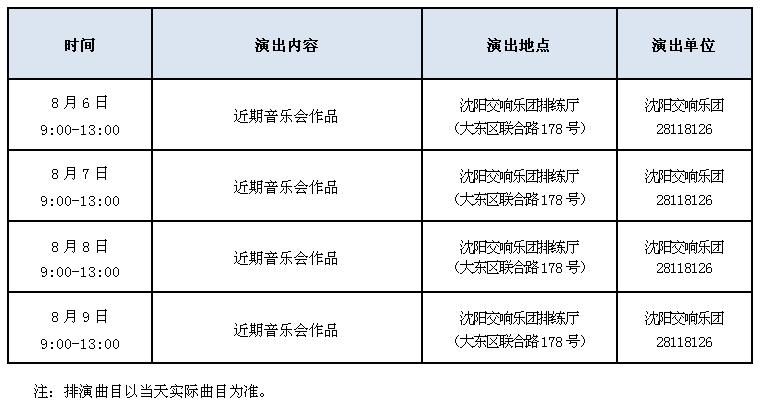 | 时间 | 演出内容 | 演出地点 | 演出单位 |
|---|---|---|---|
| 8月6日 9:00-13:00 | 近期音乐会作品 | 沈阳交响乐团排练厅（大东区联合路178号） | 沈阳交响乐团 28118126 |
| 8月7日 9:00-13:00 | 近期音乐会作品 | 沈阳交响乐团排练厅（大东区联合路178号） | 沈阳交响乐团 28118126 |
| 8月8日 9:00-13:00 | 近期音乐会作品 | 沈阳交响乐团排练厅（大东区联合路178号） | 沈阳交响乐团 28118126 |
| 8月9日 9:00-13:00 | 近期音乐会作品 | 沈阳交响乐团排练厅（大东区联合路178号） | 沈阳交响乐团 28118126 |

注：排演曲目以当天实际曲目为准。